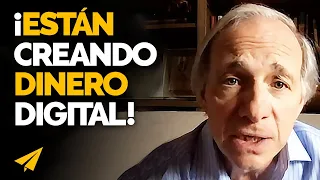 ¡ESTÁN CREANDO DINERO DIGITAL!